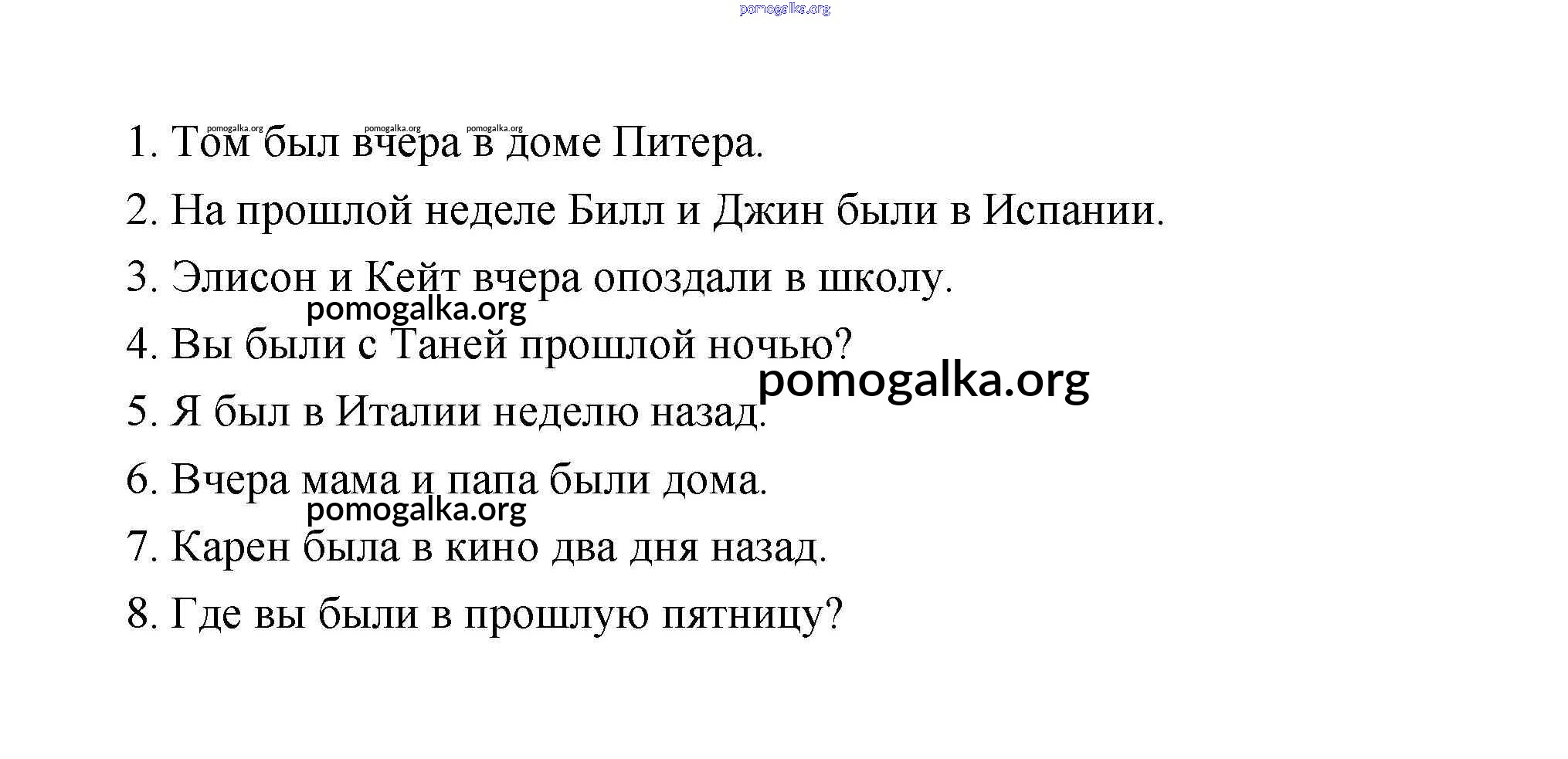 pomogalka.org

pomogalka.org pomogalka.org pomogalka.org

1. Том был вчера в доме Питера.

2. На прошлой неделе Билл и Джин были в Испании.

3. Элисон и Кейт вчера опоздали в школу.

pomogalka.org

4. Вы были с Таней прошлой ночью?

pomogalka.org

5. Я был в Италии неделю назад.

6. Вчера мама и папа были дома.

pomogalka.org

7. Карен была в кино два дня назад.

8. Где вы были в прошлую пятницу?